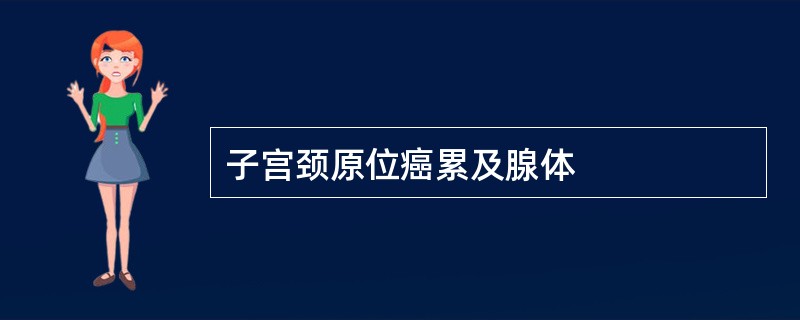 子宫颈原位癌累及腺体